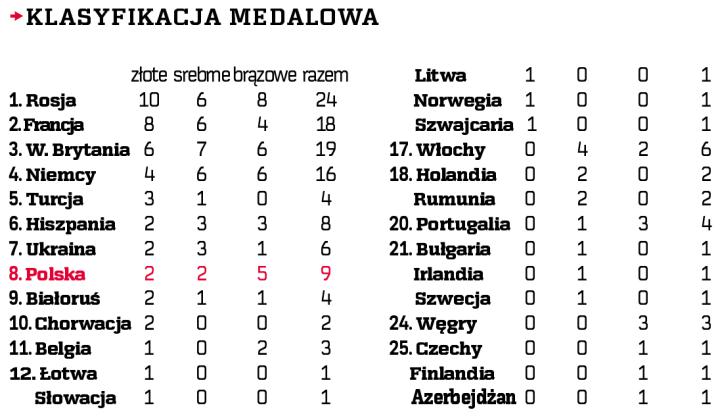 KLASYFIKACJA MEDALOWA

| | złote | srebrne | brązowe | razem |
|---|---|---|---|---|
| 1. Rosja | 10 | 6 | 8 | 24 |
| 2. Francja | 8 | 6 | 4 | 18 |
| 3. W. Brytania | 6 | 7 | 6 | 19 |
| 4. Niemcy | 4 | 6 | 6 | 16 |
| 5. Turcja | 3 | 1 | 0 | 4 |
| 6. Hiszpania | 2 | 3 | 3 | 8 |
| 7. Ukraina | 2 | 3 | 1 | 6 |
| 8. Polska | 2 | 2 | 5 | 9 |
| 9. Białoruś | 2 | 1 | 1 | 4 |
| 10. Chorwacja | 2 | 0 | 0 | 2 |
| 11. Belgia | 1 | 0 | 2 | 3 |
| 12. Łotwa | 1 | 0 | 0 | 1 |
| Słowacja | 1 | 0 | 0 | 1 |
| Litwa | 1 | 0 | 0 | 1 |
| Norwegia | 1 | 0 | 0 | 1 |
| Szwajcaria | 1 | 0 | 0 | 1 |
| 17. Włochy | 0 | 4 | 2 | 6 |
| 18. Holandia | 0 | 2 | 0 | 2 |
| Rumunia | 0 | 2 | 0 | 2 |
| 20. Portugalia | 0 | 1 | 3 | 4 |
| 21. Bułgaria | 0 | 1 | 0 | 1 |
| Irlandia | 0 | 1 | 0 | 1 |
| Szwecja | 0 | 1 | 0 | 1 |
| 24. Węgry | 0 | 0 | 3 | 3 |
| 25. Czechy | 0 | 0 | 1 | 1 |
| Finlandia | 0 | 0 | 1 | 1 |
| Azerbejdżan | 0 | 0 | 1 | 1 |